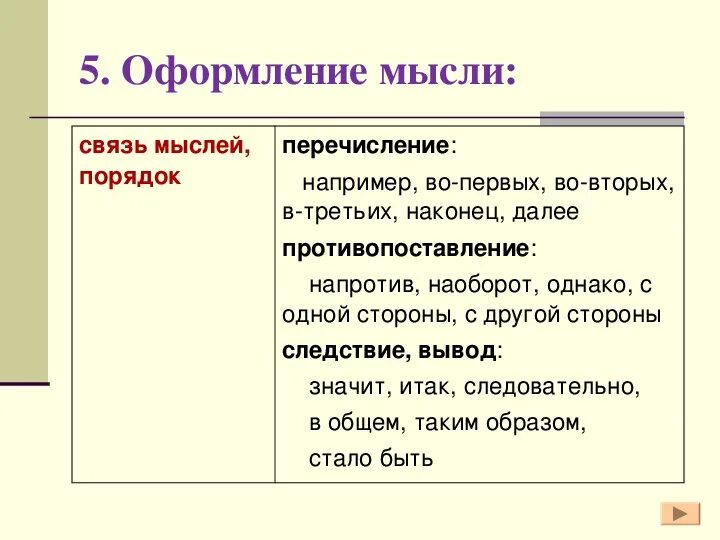 5. Оформление мысли:

| связь мыслей, порядок | перечисление: например, во-первых, во-вторых, в-третьих, наконец, далее противопоставление: напротив, наоборот, однако, с одной стороны, с другой стороны следствие, вывод: значит, итак, следовательно, в общем, таким образом, стало быть |
|---|---|